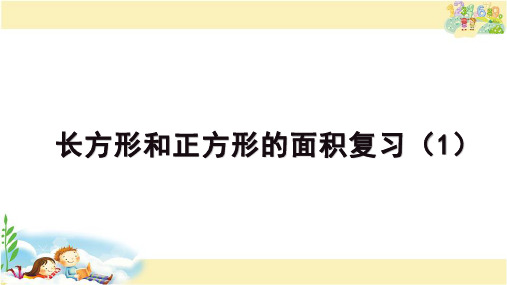 长方形和正方形的面积复习（1）